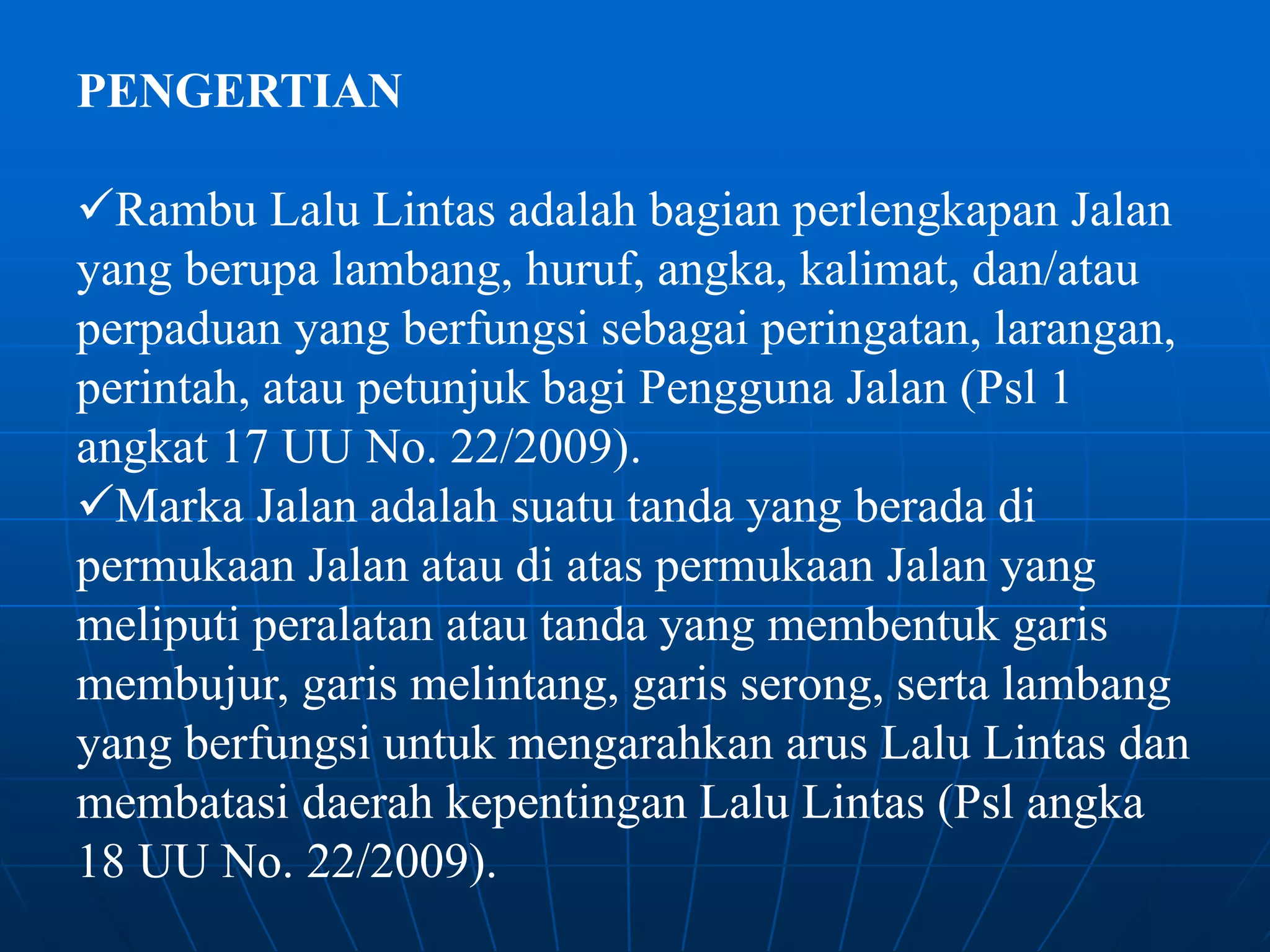 PENGERTIAN

✓Rambu Lalu Lintas adalah bagian perlengkapan Jalan yang berupa lambang, huruf, angka, kalimat, dan/atau perpaduan yang berfungsi sebagai peringatan, larangan, perintah, atau petunjuk bagi Pengguna Jalan (Psl 1 angkat 17 UU No. 22/2009).
✓Marka Jalan adalah suatu tanda yang berada di permukaan Jalan atau di atas permukaan Jalan yang meliputi peralatan atau tanda yang membentuk garis membujur, garis melintang, garis serong, serta lambang yang berfungsi untuk mengarahkan arus Lalu Lintas dan membatasi daerah kepentingan Lalu Lintas (Psl angka 18 UU No. 22/2009).